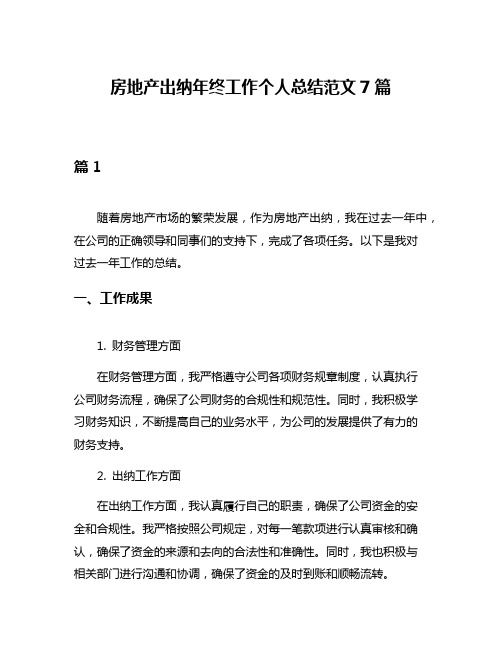 房地产出纳年终工作个人总结范文 7 篇

篇 1

随着房地产市场的繁荣发展，作为房地产出纳，我在过去一年中，在公司的正确领导和同事们的支持下，完成了各项任务。以下是我对过去一年工作的总结。

一、工作成果

1. 财务管理方面

在财务管理方面，我严格遵守公司各项财务规章制度，认真执行公司财务流程，确保了公司财务的合规性和规范性。同时，我积极学习财务知识，不断提高自己的业务水平，为公司的发展提供了有力的财务支持。

2. 出纳工作方面

在出纳工作方面，我认真履行自己的职责，确保了公司资金的安全和合规性。我严格按照公司规定，对每一笔款项进行认真审核和确认，确保了资金的来源和去向的合法性和准确性。同时，我也积极与相关部门进行沟通和协调，确保了资金的及时到账和顺畅流转。